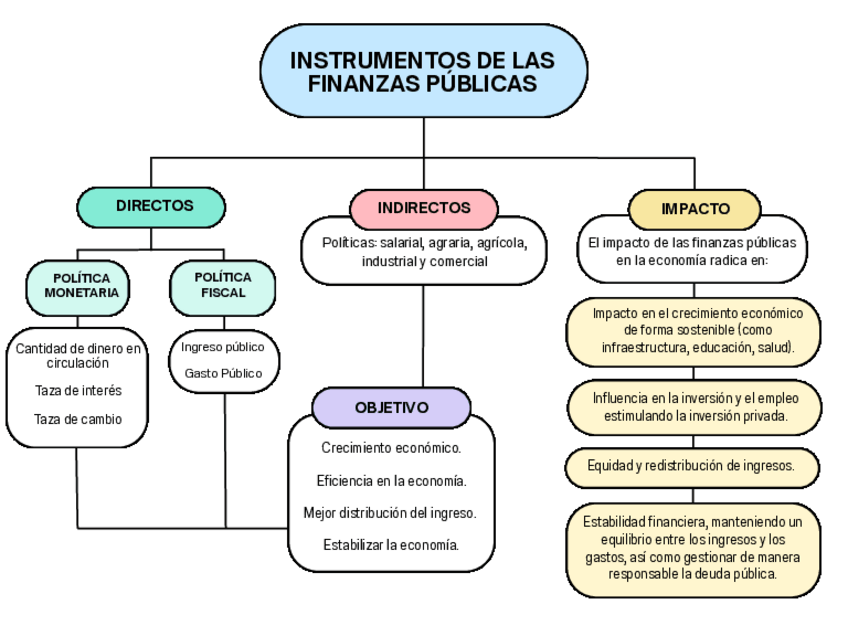 INSTRUMENTOS DE LAS FINANZAS PÚBLICAS

DIRECTOS

POLÍTICA MONETARIA

Cantidad de dinero en circulación

Taza de interés

Taza de cambio

POLÍTICA FISCAL

Ingreso público

Gasto Público

INDIRECTOS

Políticas: salarial, agraria, agrícola, industrial y comercial

OBJETIVO

Crecimiento económico.

Eficiencia en la economía.

Mejor distribución del ingreso.

Estabilizar la economía.

IMPACTO

El impacto de las finanzas públicas en la economía radica en:

Impacto en el crecimiento económico de forma sostenible (como infraestructura, educación, salud).

Influencia en la inversión y el empleo estimulando la inversión privada.

Equidad y redistribución de ingresos.

Estabilidad financiera, manteniendo un equilibrio entre los ingresos y los gastos, así como gestionar de manera responsable la deuda pública.